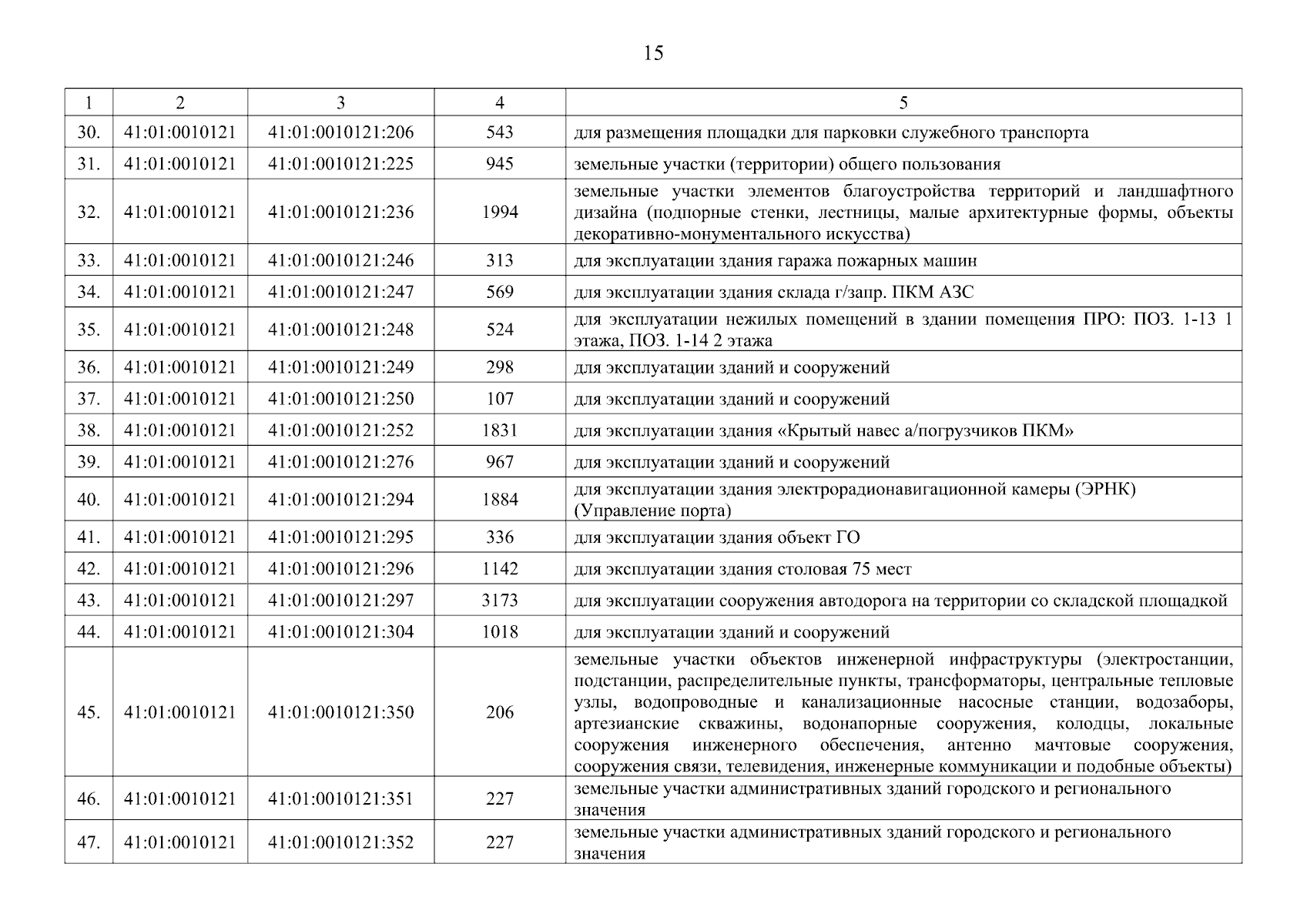 15

| 1 | 2 | 3 | 4 | 5 |
|---|---|---|---|---|
| 30. | 41:01:0010121 | 41:01:0010121:206 | 543 | для размещения площадки для парковки служебного транспорта |
| 31. | 41:01:0010121 | 41:01:0010121:225 | 945 | земельные участки (территории) общего пользования |
| 32. | 41:01:0010121 | 41:01:0010121:236 | 1994 | земельные участки элементов благоустройства территорий и ландшафтного дизайна (подпорные стенки, лестницы, малые архитектурные формы, объекты декоративно-монументального искусства) |
| 33. | 41:01:0010121 | 41:01:0010121:246 | 313 | для эксплуатации здания гаража пожарных машин |
| 34. | 41:01:0010121 | 41:01:0010121:247 | 569 | для эксплуатации здания склада г/запр. ПКМ АЗС |
| 35. | 41:01:0010121 | 41:01:0010121:248 | 524 | для эксплуатации нежилых помещений в здании помещения ПРО: ПОЗ. 1-13 1 этажа, ПОЗ. 1-14 2 этажа |
| 36. | 41:01:0010121 | 41:01:0010121:249 | 298 | для эксплуатации зданий и сооружений |
| 37. | 41:01:0010121 | 41:01:0010121:250 | 107 | для эксплуатации зданий и сооружений |
| 38. | 41:01:0010121 | 41:01:0010121:252 | 1831 | для эксплуатации здания «Крытый навес а/погрузчиков ПКМ» |
| 39. | 41:01:0010121 | 41:01:0010121:276 | 967 | для эксплуатации зданий и сооружений |
| 40. | 41:01:0010121 | 41:01:0010121:294 | 1884 | для эксплуатации здания электрорадионавигационной камеры (ЭРНК) (Управление порта) |
| 41. | 41:01:0010121 | 41:01:0010121:295 | 336 | для эксплуатации здания объект ГО |
| 42. | 41:01:0010121 | 41:01:0010121:296 | 1142 | для эксплуатации здания столовая 75 мест |
| 43. | 41:01:0010121 | 41:01:0010121:297 | 3173 | для эксплуатации сооружения автодорога на территории со складской площадкой |
| 44. | 41:01:0010121 | 41:01:0010121:304 | 1018 | для эксплуатации зданий и сооружений |
| 45. | 41:01:0010121 | 41:01:0010121:350 | 206 | земельные участки объектов инженерной инфраструктуры (электростанции, подстанции, распределительные пункты, трансформаторы, центральные тепловые узлы, водопроводные и канализационные насосные станции, водозаборы, артезианские скважины, водонапорные сооружения, колодцы, локальные сооружения инженерного обеспечения, антенно мачтовые сооружения, сооружения связи, телевидения, инженерные коммуникации и подобные объекты) |
| 46. | 41:01:0010121 | 41:01:0010121:351 | 227 | земельные участки административных зданий городского и регионального значения |
| 47. | 41:01:0010121 | 41:01:0010121:352 | 227 | земельные участки административных зданий городского и регионального значения |